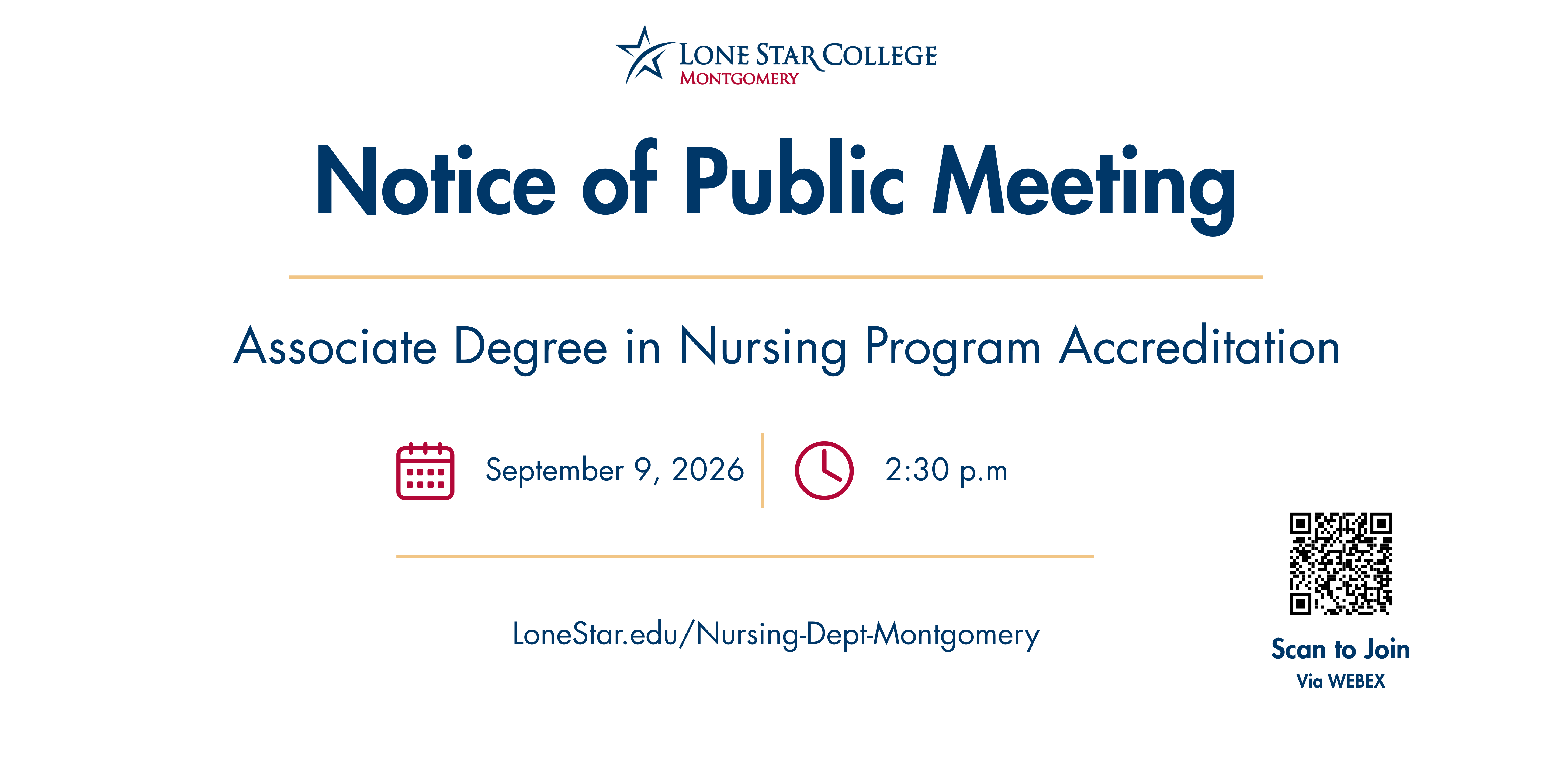 LONE STAR COLLEGE
MONTGOMERY

Notice of Public Meeting

Associate Degree in Nursing Program Accreditation

September 9, 2026

2:30 p.m

LoneStar.edu/Nursing-Dept-Montgomery

Scan to Join
Via WEBEX